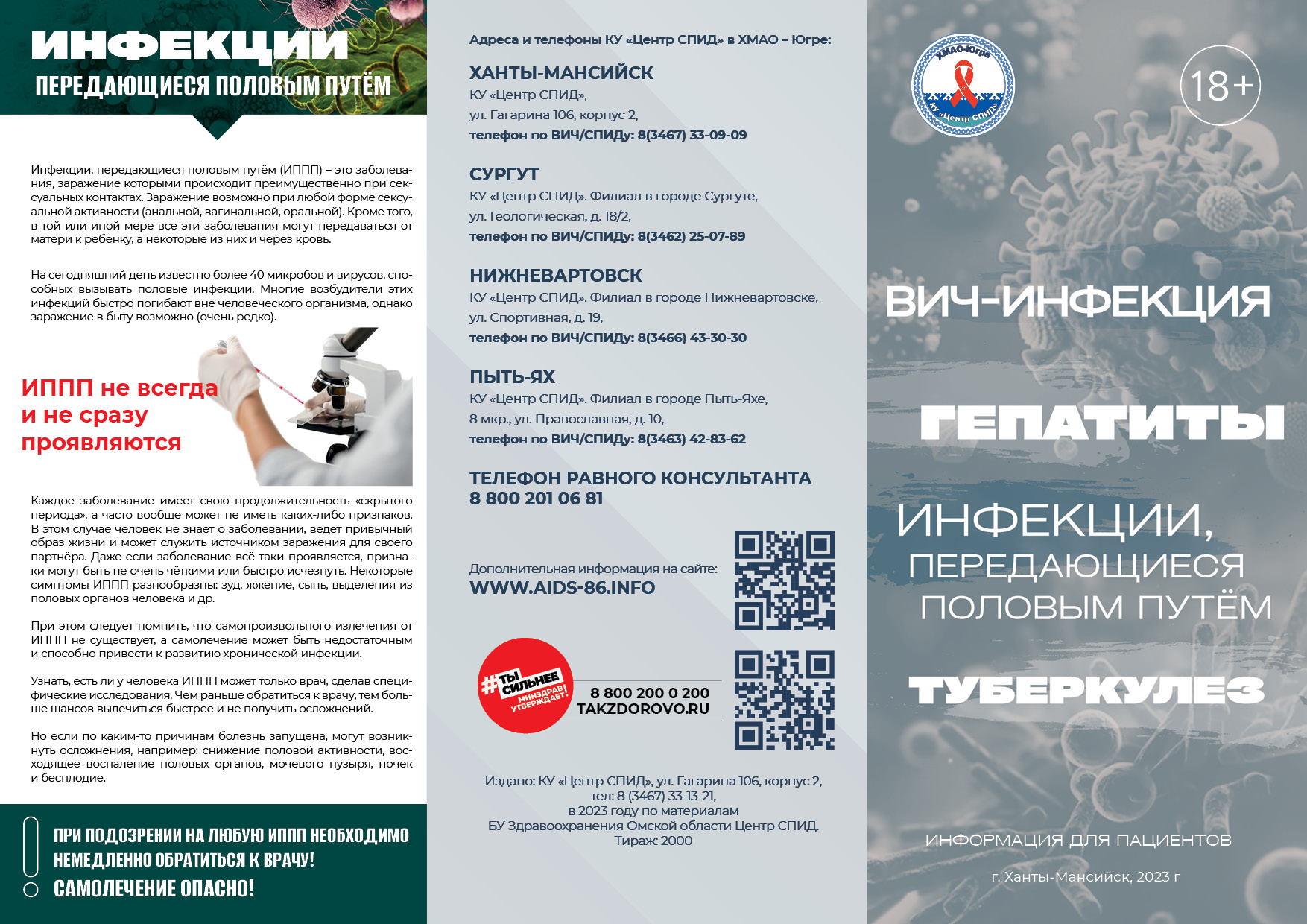 ИНФЕКЦИИ
ПЕРЕДАЮЩИЕСЯ ПОЛОВЫМ ПУТЁМ

Инфекции, передающиеся половым путём (ИППП) – это заболевания, заражение которыми происходит преимущественно при сексуальных контактах. Заражение возможно при любой форме сексуальной активности (анальной, вагинальной, оральной). Кроме того, в той или иной мере все эти заболевания могут передаваться от матери к ребёнку, а некоторые из них и через кровь.

На сегодняшний день известно более 40 микробов и вирусов, способных вызывать половые инфекции. Многие возбудители этих инфекций быстро погибают вне человеческого организма, однако заражение в быту возможно (очень редко).

ИППП не всегда и не сразу проявляются

Каждое заболевание имеет свою продолжительность «скрытого периода», а часто вообще может не иметь каких-либо признаков. В этом случае человек не знает о заболевании, ведет привычный образ жизни и может служить источником заражения для своего партнёра. Даже если заболевание всё-таки проявляется, признаки могут быть не очень чёткими или быстро исчезнуть. Некоторые симптомы ИППП разнообразны: зуд, жжение, сыпь, выделения из половых органов человека и др.

При этом следует помнить, что самопроизвольного излечения от ИППП не существует, а самолечение может быть недостаточным и способно привести к развитию хронической инфекции.

Узнать, есть ли у человека ИППП может только врач, сделав специфические исследования. Чем раньше обратиться к врачу, тем больше шансов вылечиться быстрее и не получить осложнений.

Но если по каким-то причинам болезнь запущена, могут возникнуть осложнения, например: снижение половой активности, восходящее воспаление половых органов, мочевого пузыря, почек и бесплодие.

ПРИ ПОДОЗРЕНИИ НА ЛЮБУЮ ИППП НЕОБХОДИМО НЕМЕДЛЕННО ОБРАТИТЬСЯ К ВРАЧУ!
САМОЛЕЧЕНИЕ ОПАСНО!

Адреса и телефоны КУ «Центр СПИД» в ХМАО – Югре:

ХАНТЫ-МАНСИЙСК
КУ «Центр СПИД»,
ул. Гагарина 106, корпус 2,
телефон по ВИЧ/СПИДу: 8(3467) 33-09-09

СУРГУТ
КУ «Центр СПИД». Филиал в городе Сургуте,
ул. Геологическая, д. 18/2,
телефон по ВИЧ/СПИДу: 8(3462) 25-07-89

НИЖНЕВАРТОВСК
КУ «Центр СПИД». Филиал в городе Нижневартовске,
ул. Спортивная, д. 19,
телефон по ВИЧ/СПИДу: 8(3466) 43-30-30

ПЫТЬ-ЯХ
КУ «Центр СПИД». Филиал в городе Пыть-Яхе,
8 мкр., ул. Православная, д. 10,
телефон по ВИЧ/СПИДу: 8(3463) 42-83-62

ТЕЛЕФОН РАВНОГО КОНСУЛЬТАНТА
8 800 201 06 81

Дополнительная информация на сайте:
WWW.AIDS-86.INFO

#ТЫ СИЛЬНЕЕ
МИНЗДРАВ УТВЕРЖДАЕТ!
8 800 200 0 200
TAKZDOROVO.RU

Издано: КУ «Центр СПИД», ул. Гагарина 106, корпус 2,
тел: 8 (3467) 33-13-21,
в 2023 году по материалам
БУ Здравоохранения Омской области Центр СПИД.
Тираж 2000

ХМАО-Югра
КУ «Центр СПИД»

18+

ВИЧ-ИНФЕКЦИЯ

ГЕПАТИТЫ

ИНФЕКЦИИ,
ПЕРЕДАЮЩИЕСЯ
ПОЛОВЫМ ПУТЁМ

ТУБЕРКУЛЕЗ

ИНФОРМАЦИЯ ДЛЯ ПАЦИЕНТОВ

г. Ханты-Мансийск, 2023 г